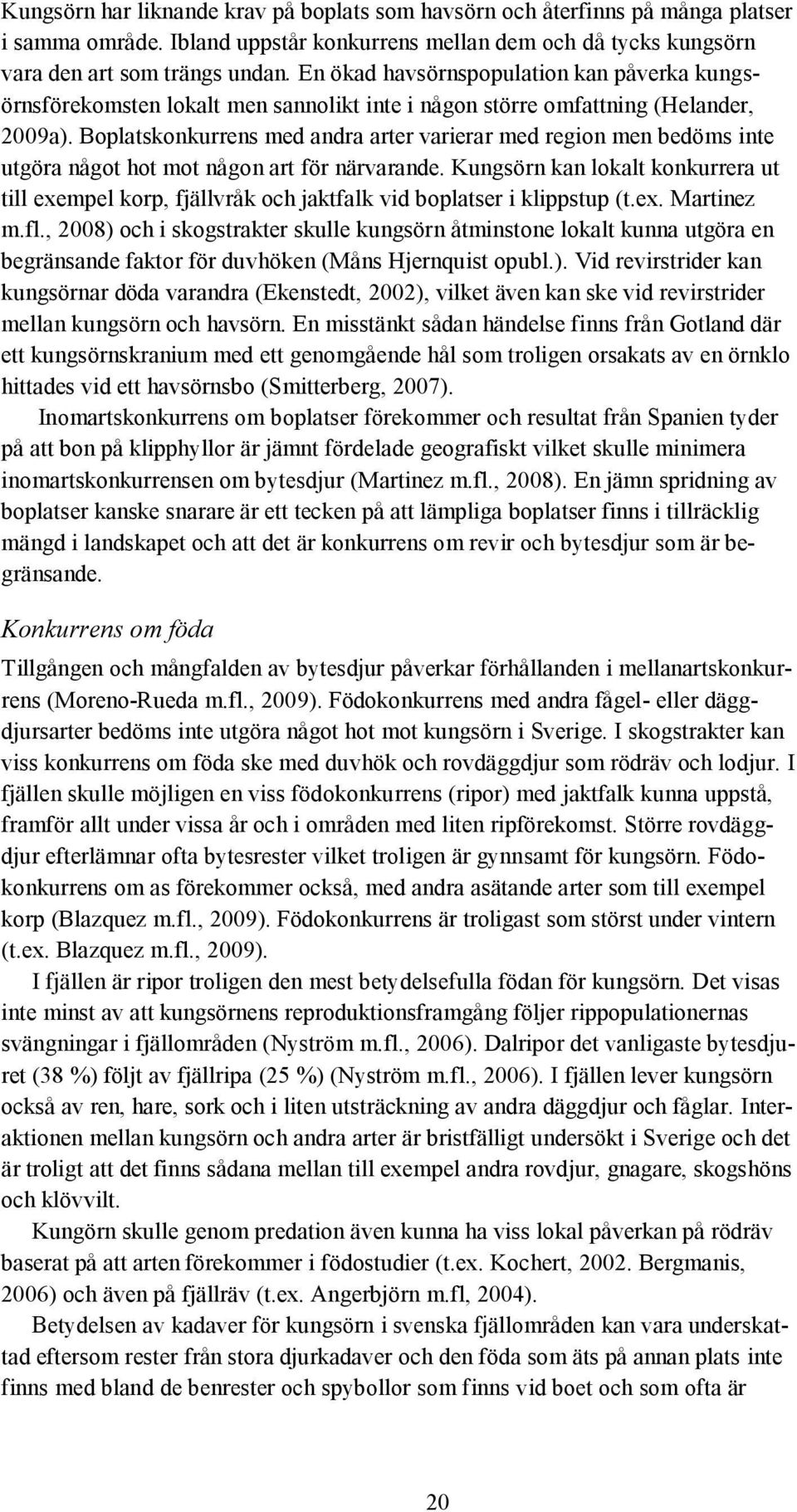 Kungsörn har liknande krav på boplats som havsörn och återfinns på många platser i samma område. Ibland uppstår konkurrens mellan dem och då tycks kungsörn vara den art som trängs undan. En ökad havsörnspopulation kan påverka kungsörnsförekomsten lokalt men sannolikt inte i någon större omfattning (Helander, 2009a). Boplatskonkurrens med andra arter varierar med region men bedöms inte utgöra något hot mot någon art för närvarande. Kungsörn kan lokalt konkurrera ut till exempel korp, fjällvråk och jaktfalk vid boplatser i klippstup (t.ex. Martinez m.fl., 2008) och i skogstrakter skulle kungsörn åtminstone lokalt kunna utgöra en begränsande faktor för duvhöken (Måns Hjernquist opubl.). Vid revirstrider kan kungsörnar döda varandra (Ekenstedt, 2002), vilket även kan ske vid revirstrider mellan kungsörn och havsörn. En misstänkt sådan händelse finns från Gotland där ett kungsörnskranium med ett genomgående hål som troligen orsakats av en örnklo hittades vid ett havsörnsbo (Smitterberg, 2007).

Inomartskonkurrens om boplatser förekommer och resultat från Spanien tyder på att bon på klipphyllor är jämnt fördelade geografiskt vilket skulle minimera inomartskonkurrensen om bytesdjur (Martinez m.fl., 2008). En jämn spridning av boplatser kanske snarare är ett tecken på att lämpliga boplatser finns i tillräcklig mängd i landskapet och att det är konkurrens om revir och bytesdjur som är begränsande.

Konkurrens om föda

Tillgången och mångfalden av bytesdjur påverkar förhållanden i mellanartskonkurrens (Moreno-Rueda m.fl., 2009). Födokonkurrens med andra fågel- eller däggdjursarter bedöms inte utgöra något hot mot kungsörn i Sverige. I skogstrakter kan viss konkurrens om föda ske med duvhök och rovdäggdjur som rödräv och lodjur. I fjällen skulle möjligen en viss födokonkurrens (ripor) med jaktfalk kunna uppstå, framför allt under vissa år och i områden med liten ripförekomst. Större rovdäggdjur efterlämnar ofta bytesrester vilket troligen är gynnsamt för kungsörn. Födokonkurrens om as förekommer också, med andra asätande arter som till exempel korp (Blazquez m.fl., 2009). Födokonkurrens är troligast som störst under vintern (t.ex. Blazquez m.fl., 2009).

I fjällen är ripor troligen den mest betydelsefulla födan för kungsörn. Det visas inte minst av att kungsörnens reproduktionsframgång följer rippopulationernas svängningar i fjällområden (Nyström m.fl., 2006). Dalripor det vanligaste bytesdjuret (38 %) följt av fjällripa (25 %) (Nyström m.fl., 2006). I fjällen lever kungsörn också av ren, hare, sork och i liten utsträckning av andra däggdjur och fåglar. Interaktionen mellan kungsörn och andra arter är bristfälligt undersökt i Sverige och det är troligt att det finns sådana mellan till exempel andra rovdjur, gnagare, skogshöns och klövvilt.

Kungörn skulle genom predation även kunna ha viss lokal påverkan på rödräv baserat på att arten förekommer i födostudier (t.ex. Kochert, 2002. Bergmanis, 2006) och även på fjällräv (t.ex. Angerbjörn m.fl, 2004).

Betydelsen av kadaver för kungsörn i svenska fjällområden kan vara underskattad eftersom rester från stora djurkadaver och den föda som äts på annan plats inte finns med bland de benrester och spybollor som finns vid boet och som ofta är

20